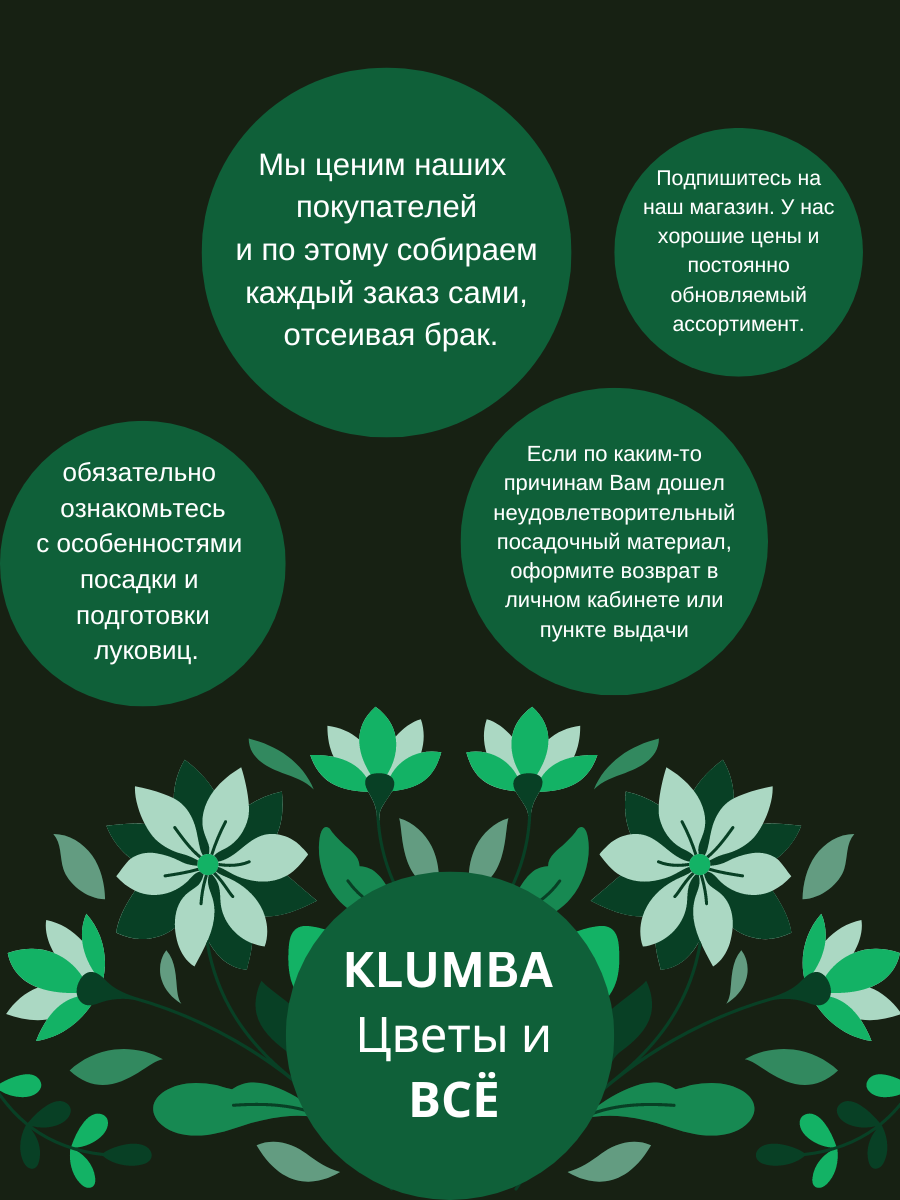 Мы ценим наших покупателей и по этому собираем каждый заказ сами, отсеивая брак.

Подпишитесь на наш магазин. У нас хорошие цены и постоянно обновляемый ассортимент.

обязательно ознакомьтесь с особенностями посадки и подготовки луковиц.

Если по каким-то причинам Вам дошел неудовлетворительный посадочный материал, оформите возврат в личном кабинете или пункте выдачи

KLUMBA
Цветы и
ВСЁ